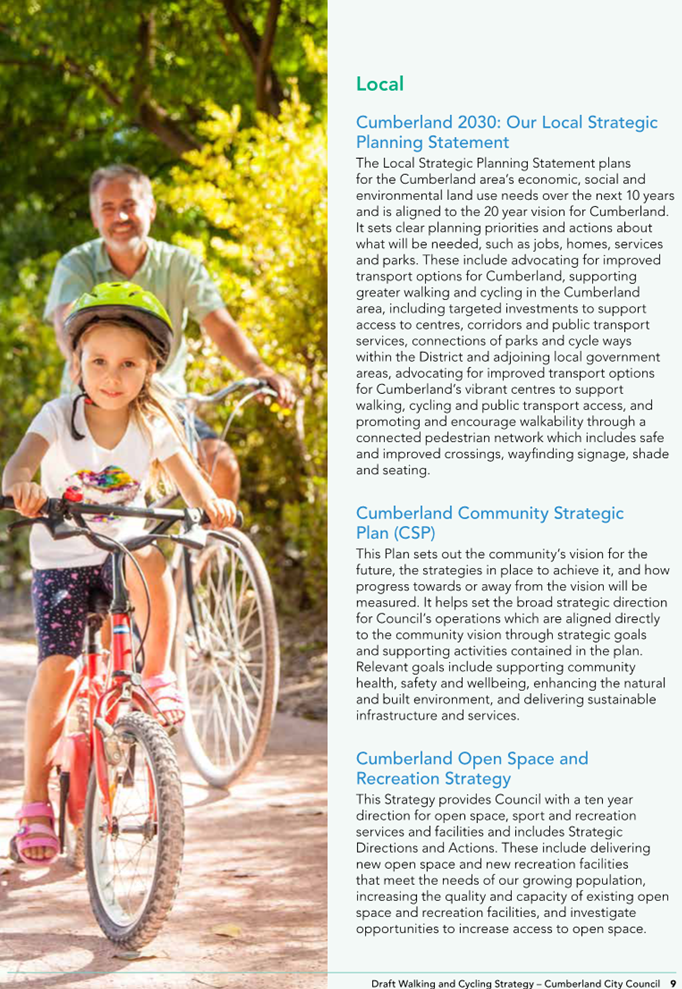 Local

Cumberland 2030: Our Local Strategic Planning Statement

The Local Strategic Planning Statement plans for the Cumberland area's economic, social and environmental land use needs over the next 10 years and is aligned to the 20 year vision for Cumberland. It sets clear planning priorities and actions about what will be needed, such as jobs, homes, services and parks. These include advocating for improved transport options for Cumberland, supporting greater walking and cycling in the Cumberland area, including targeted investments to support access to centres, corridors and public transport services, connections of parks and cycle ways within the District and adjoining local government areas, advocating for improved transport options for Cumberland's vibrant centres to support walking, cycling and public transport access, and promoting and encourage walkability through a connected pedestrian network which includes safe and improved crossings, wayfinding signage, shade and seating.

Cumberland Community Strategic Plan (CSP)

This Plan sets out the community's vision for the future, the strategies in place to achieve it, and how progress towards or away from the vision will be measured. It helps set the broad strategic direction for Council's operations which are aligned directly to the community vision through strategic goals and supporting activities contained in the plan. Relevant goals include supporting community health, safety and wellbeing, enhancing the natural and built environment, and delivering sustainable infrastructure and services.

Cumberland Open Space and Recreation Strategy

This Strategy provides Council with a ten year direction for open space, sport and recreation services and facilities and includes Strategic Directions and Actions. These include delivering new open space and new recreation facilities that meet the needs of our growing population, increasing the quality and capacity of existing open space and recreation facilities, and investigate opportunities to increase access to open space.

Draft Walking and Cycling Strategy – Cumberland City Council 9